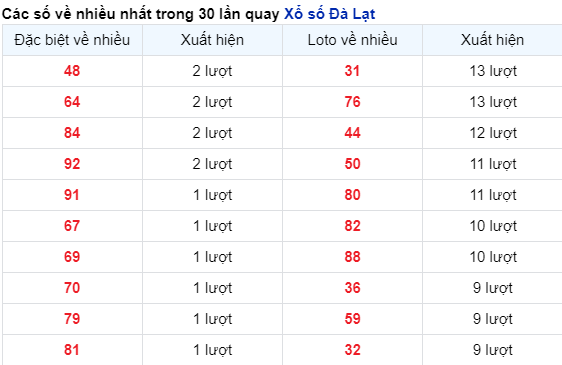 Các số về nhiều nhất trong 30 lần quay Xổ số Đà Lạt

| Đặc biệt về nhiều | Xuất hiện | Loto về nhiều | Xuất hiện |
|---|---|---|---|
| 48 | 2 lượt | 31 | 13 lượt |
| 64 | 2 lượt | 76 | 13 lượt |
| 84 | 2 lượt | 44 | 12 lượt |
| 92 | 2 lượt | 50 | 11 lượt |
| 91 | 1 lượt | 80 | 11 lượt |
| 67 | 1 lượt | 82 | 10 lượt |
| 69 | 1 lượt | 88 | 10 lượt |
| 70 | 1 lượt | 36 | 9 lượt |
| 79 | 1 lượt | 59 | 9 lượt |
| 81 | 1 lượt | 32 | 9 lượt |